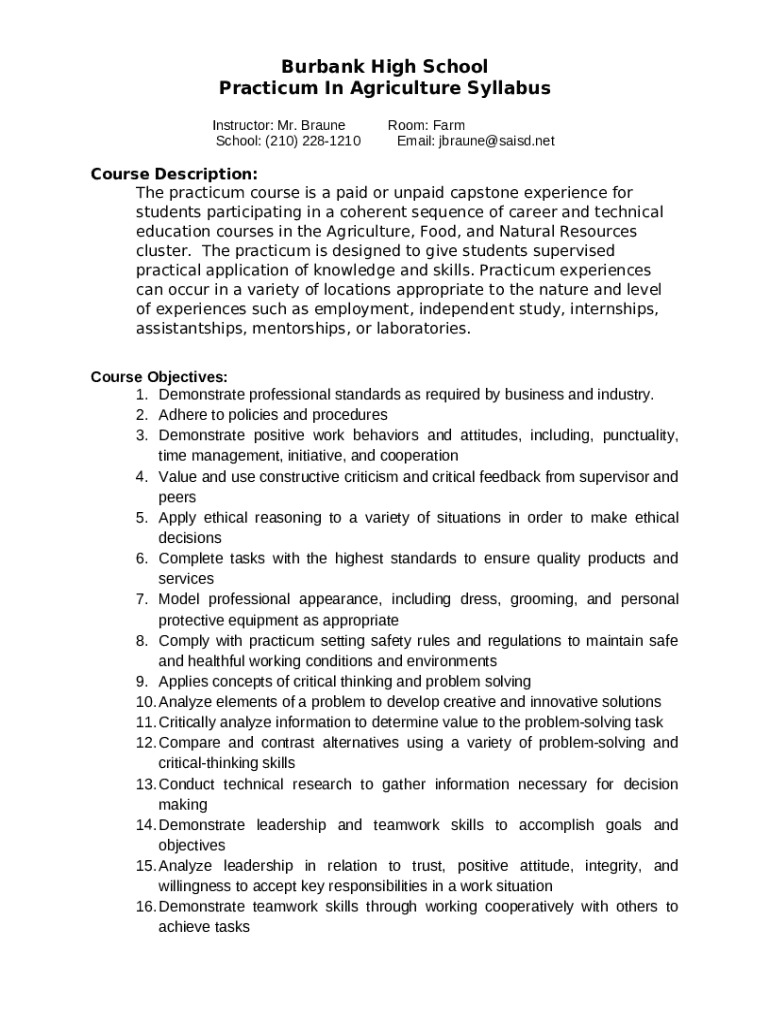 Burbank High School
Practicum In Agriculture Syllabus

Instructor: Mr. Braune Room: Farm
School: (210) 228-1210 Email: jbraune@saisd.net

Course Description:
The practicum course is a paid or unpaid capstone experience for students participating in a coherent sequence of career and technical education courses in the Agriculture, Food, and Natural Resources cluster. The practicum is designed to give students supervised practical application of knowledge and skills. Practicum experiences can occur in a variety of locations appropriate to the nature and level of experiences such as employment, independent study, internships, assistantships, mentorships, or laboratories.

Course Objectives:
1. Demonstrate professional standards as required by business and industry.
2. Adhere to policies and procedures
3. Demonstrate positive work behaviors and attitudes, including, punctuality, time management, initiative, and cooperation
4. Value and use constructive criticism and critical feedback from supervisor and peers
5. Apply ethical reasoning to a variety of situations in order to make ethical decisions
6. Complete tasks with the highest standards to ensure quality products and services
7. Model professional appearance, including dress, grooming, and personal protective equipment as appropriate
8. Comply with practicum setting safety rules and regulations to maintain safe and healthful working conditions and environments
9. Applies concepts of critical thinking and problem solving
10. Analyze elements of a problem to develop creative and innovative solutions
11. Critically analyze information to determine value to the problem-solving task
12. Compare and contrast alternatives using a variety of problem-solving and critical-thinking skills
13. Conduct technical research to gather information necessary for decision making
14. Demonstrate leadership and teamwork skills to accomplish goals and objectives
15. Analyze leadership in relation to trust, positive attitude, integrity, and willingness to accept key responsibilities in a work situation
16. Demonstrate teamwork skills through working cooperatively with others to achieve tasks